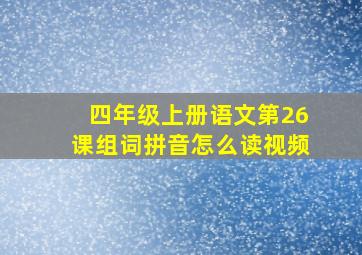 四年级上册语文第26课组词拼音怎么读视频